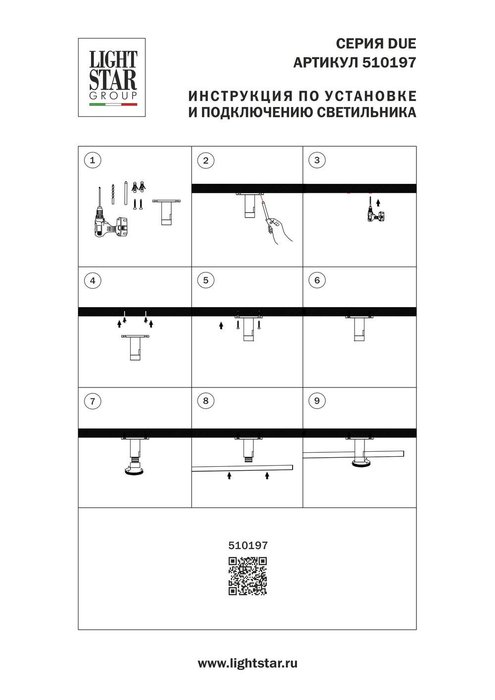 LIGHT
STAR
GROUP

СЕРИЯ DUE
АРТИКУЛ 510197

ИНСТРУКЦИЯ ПО УСТАНОВКЕ
И ПОДКЛЮЧЕНИЮ СВЕТИЛЬНИКА

1

2

3

4

5

6

7

8

9

510197

www.lightstar.ru